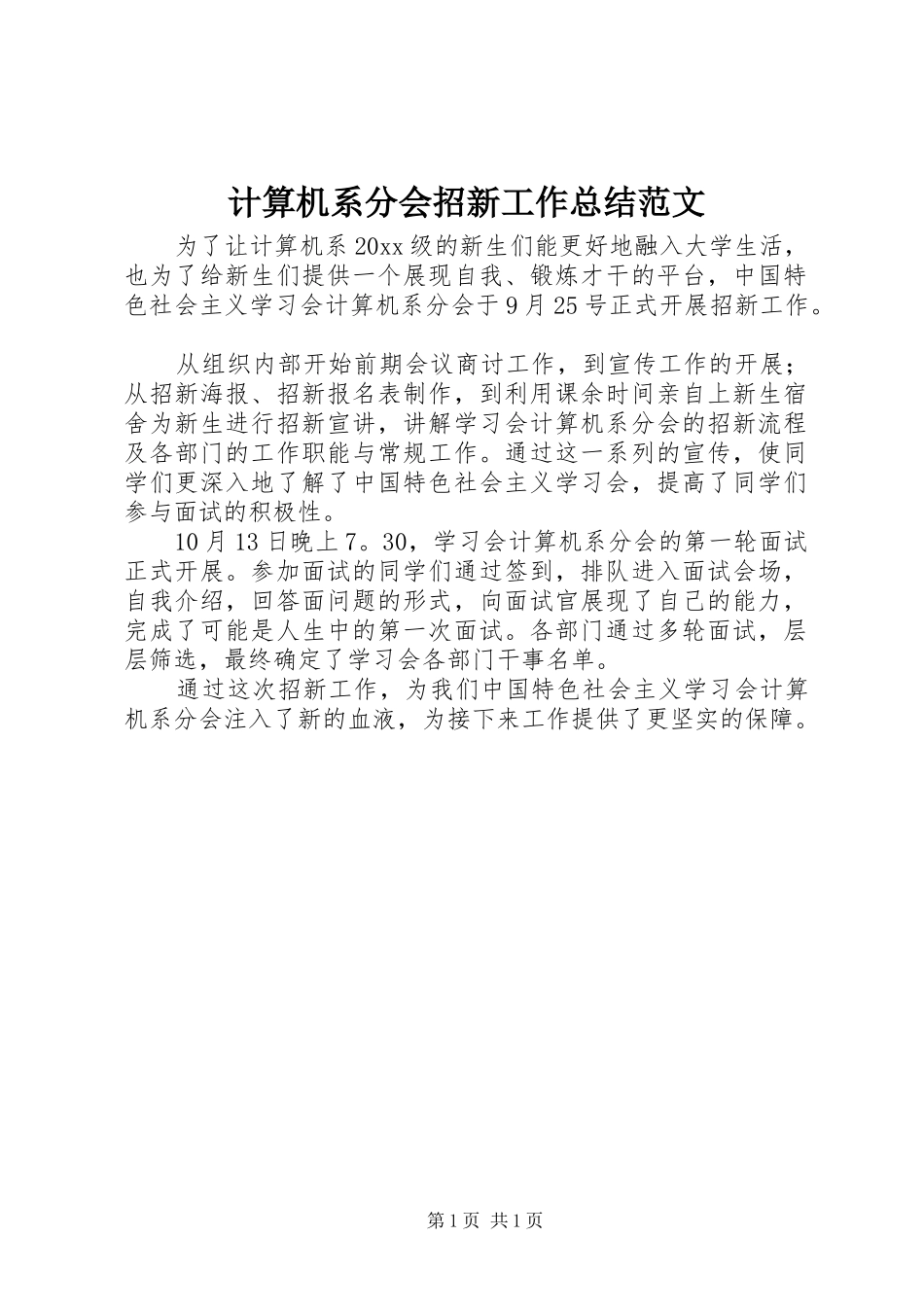 计算机系分会招新工作总结范文

为了让计算机系20xx级的新生们能更好地融入大学生活，也为了给新生们提供一个展现自我、锻炼才干的平台，中国特色社会主义学习会计算机系分会于9月25号正式开展招新工作。

从组织内部开始前期会议商讨工作，到宣传工作的开展；从招新海报、招新报名表制作，到利用课余时间亲自上新生宿舍为新生进行招新宣讲，讲解学习会计算机系分会的招新流程及各部门的工作职能与常规工作。通过这一系列的宣传，使同学们更深入地了解了中国特色社会主义学习会，提高了同学们参与面试的积极性。

10月13日晚上7。30，学习会计算机系分会的第一轮面试正式开展。参加面试的同学们通过签到，排队进入面试会场，自我介绍，回答面问题的形式，向面试官展现了自己的能力，完成了可能是人生中的第一次面试。各部门通过多轮面试，层层筛选，最终确定了学习会各部门干事名单。

通过这次招新工作，为我们中国特色社会主义学习会计算机系分会注入了新的血液，为接下来工作提供了更坚实的保障。

第1页 共1页